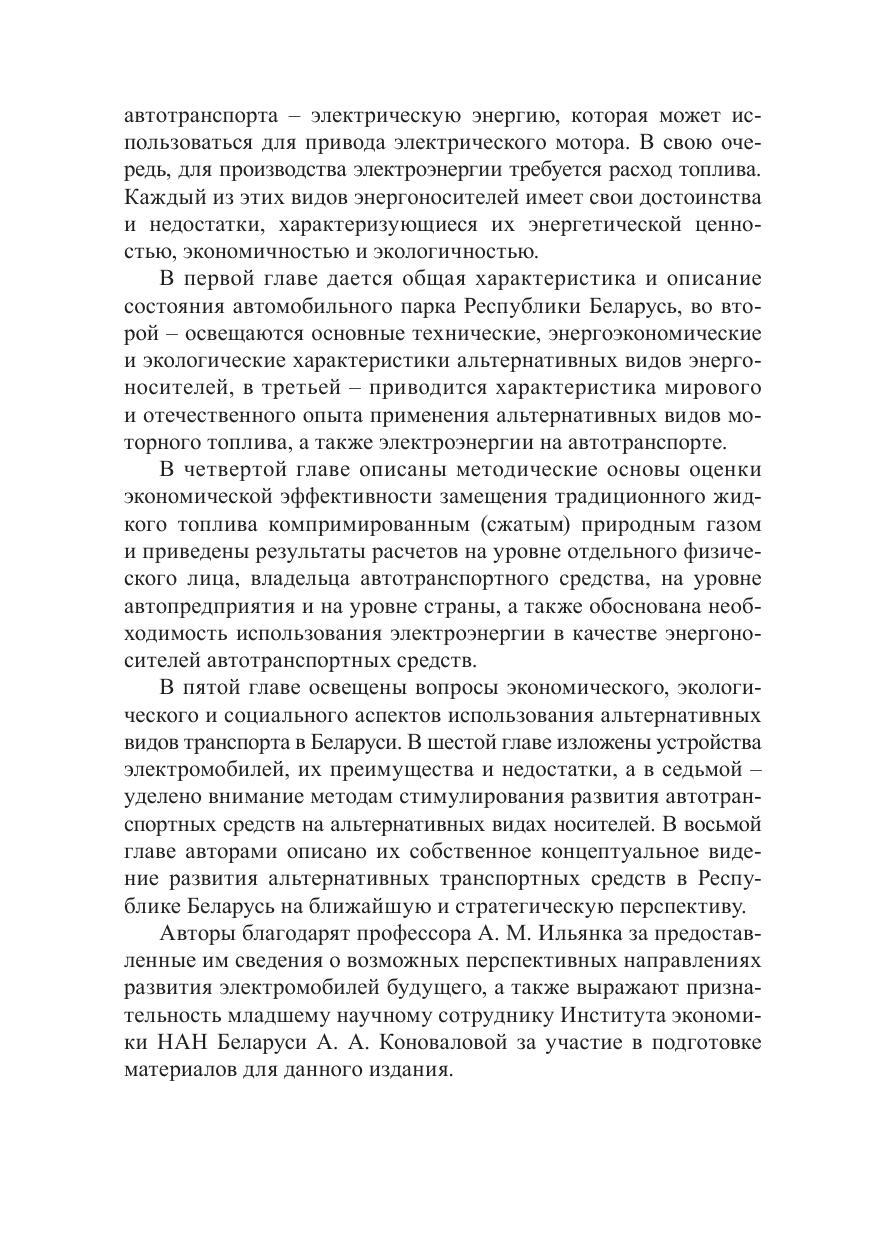 автотранспорта – электрическую энергию, которая может использоваться для привода электрического мотора. В свою очередь, для производства электроэнергии требуется расход топлива. Каждый из этих видов энергоносителей имеет свои достоинства и недостатки, характеризующиеся их энергетической ценностью, экономичностью и экологичностью.

В первой главе дается общая характеристика и описание состояния автомобильного парка Республики Беларусь, во второй – освещаются основные технические, энергоэкономические и экологические характеристики альтернативных видов энергоносителей, в третьей – приводится характеристика мирового и отечественного опыта применения альтернативных видов моторного топлива, а также электроэнергии на автотранспорте.

В четвертой главе описаны методические основы оценки экономической эффективности замещения традиционного жидкого топлива компримированным (сжатым) природным газом и приведены результаты расчетов на уровне отдельного физического лица, владельца автотранспортного средства, на уровне автопредприятия и на уровне страны, а также обоснована необходимость использования электроэнергии в качестве энергоносителей автотранспортных средств.

В пятой главе освещены вопросы экономического, экологического и социального аспектов использования альтернативных видов транспорта в Беларуси. В шестой главе изложены устройства электромобилей, их преимущества и недостатки, а в седьмой – уделено внимание методам стимулирования развития автотранспортных средств на альтернативных видах носителей. В восьмой главе авторами описано их собственное концептуальное видение развития альтернативных транспортных средств в Республике Беларусь на ближайшую и стратегическую перспективу.

Авторы благодарят профессора А. М. Ильянка за предоставленные им сведения о возможных перспективных направлениях развития электромобилей будущего, а также выражают признательность младшему научному сотруднику Института экономики НАН Беларуси А. А. Коноваловой за участие в подготовке материалов для данного издания.